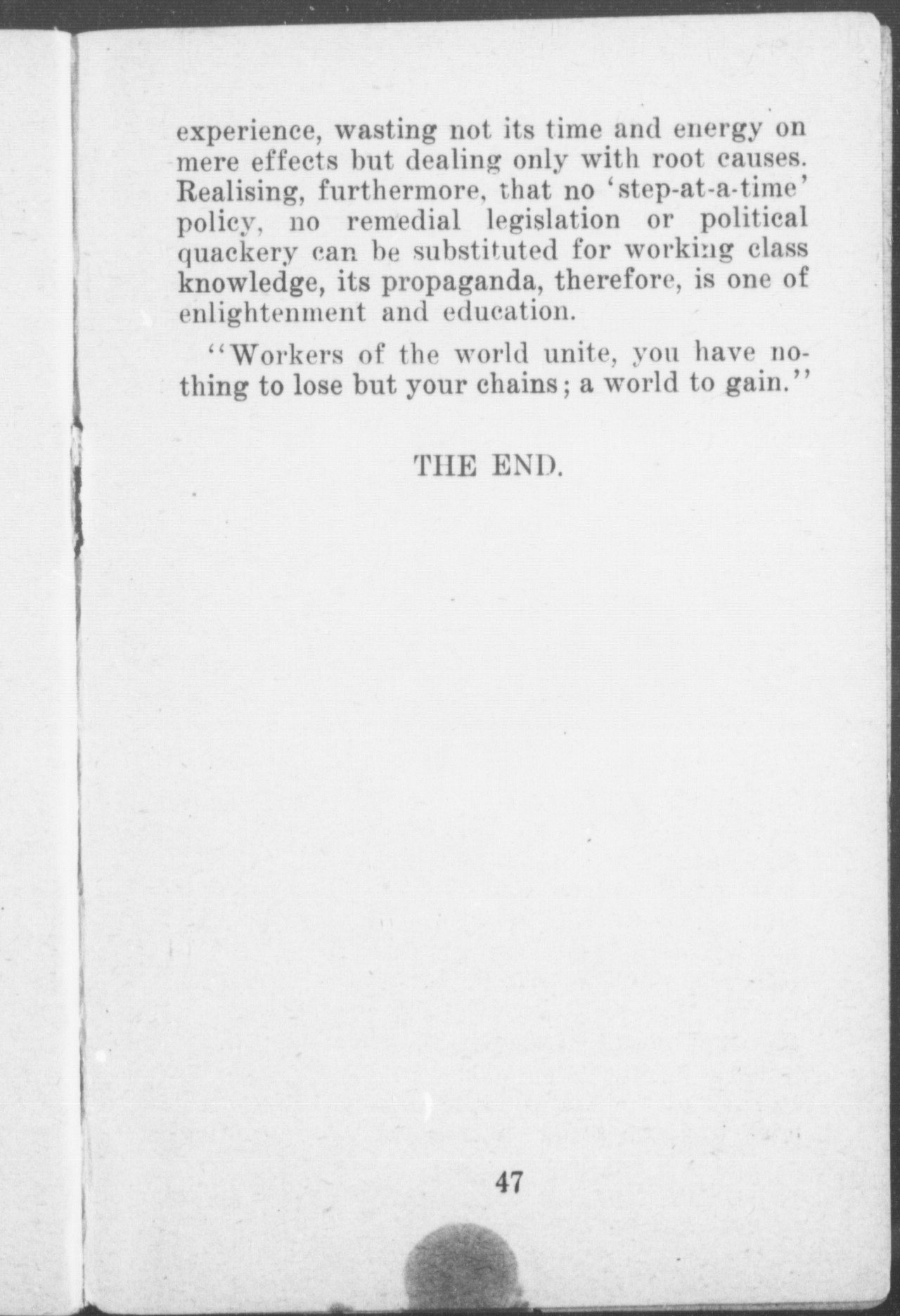 experience, wasting not its time and energy on mere effects but dealing only with root causes. Realising, furthermore, that no 'step-at-a-time' policy, no remedial legislation or political quackery can be substituted for working class knowledge, its propaganda, therefore, is one of enlightenment and education.

"Workers of the world unite, you have nothing to lose but your chains; a world to gain."

THE END.

47